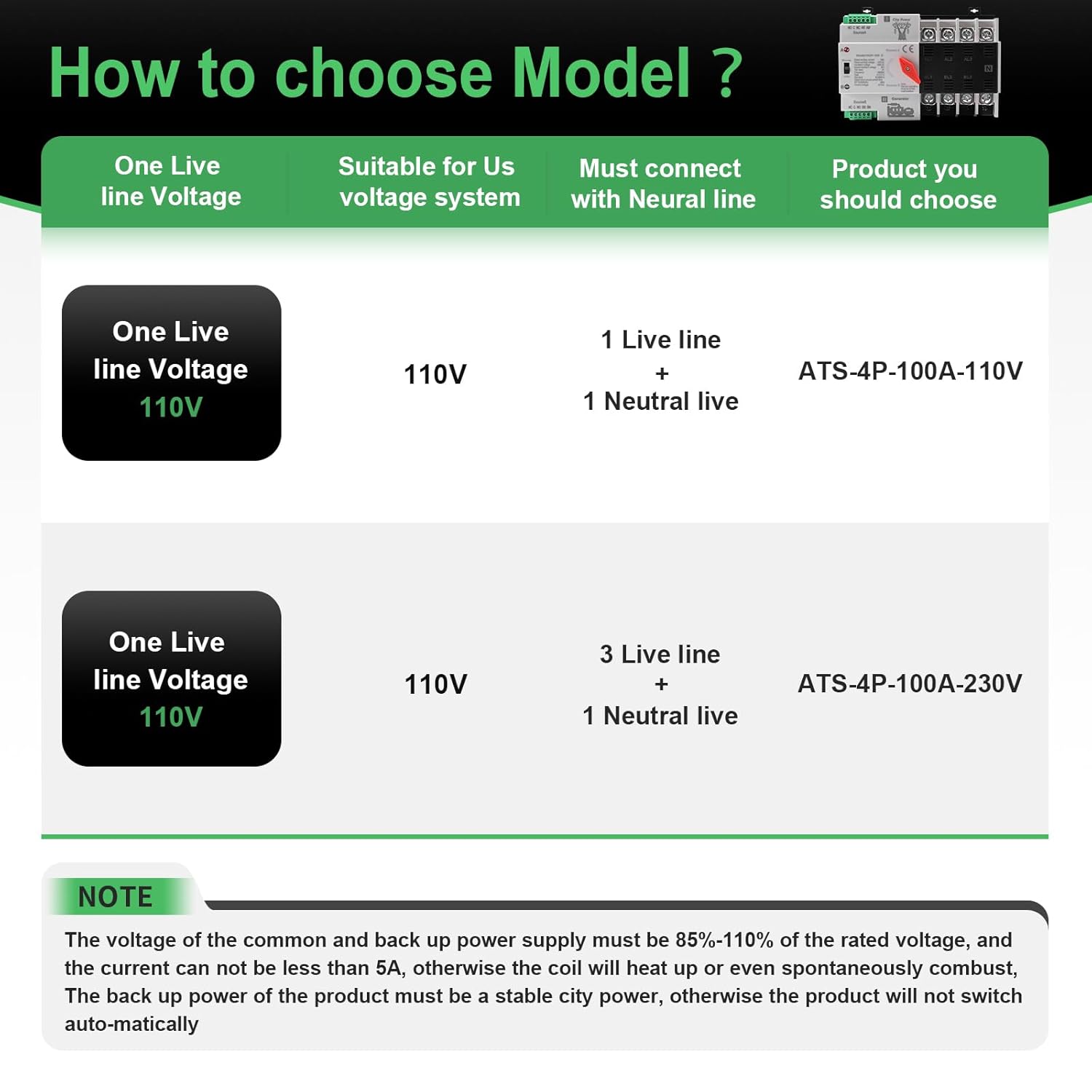 How to choose Model ?

| One Live line Voltage | Suitable for Us voltage system | Must connect with Neural line | Product you should choose |
|---|---|---|---|
| One Live line Voltage 110V | 110V | 1 Live line + 1 Neutral live | ATS-4P-100A-110V |
| One Live line Voltage 110V | 110V | 3 Live line + 1 Neutral live | ATS-4P-100A-230V |

NOTE

The voltage of the common and back up power supply must be 85%-110% of the rated voltage, and the current can not be less than 5A, otherwise the coil will heat up or even spontaneously combust, The back up power of the product must be a stable city power, otherwise the product will not switch auto-matically